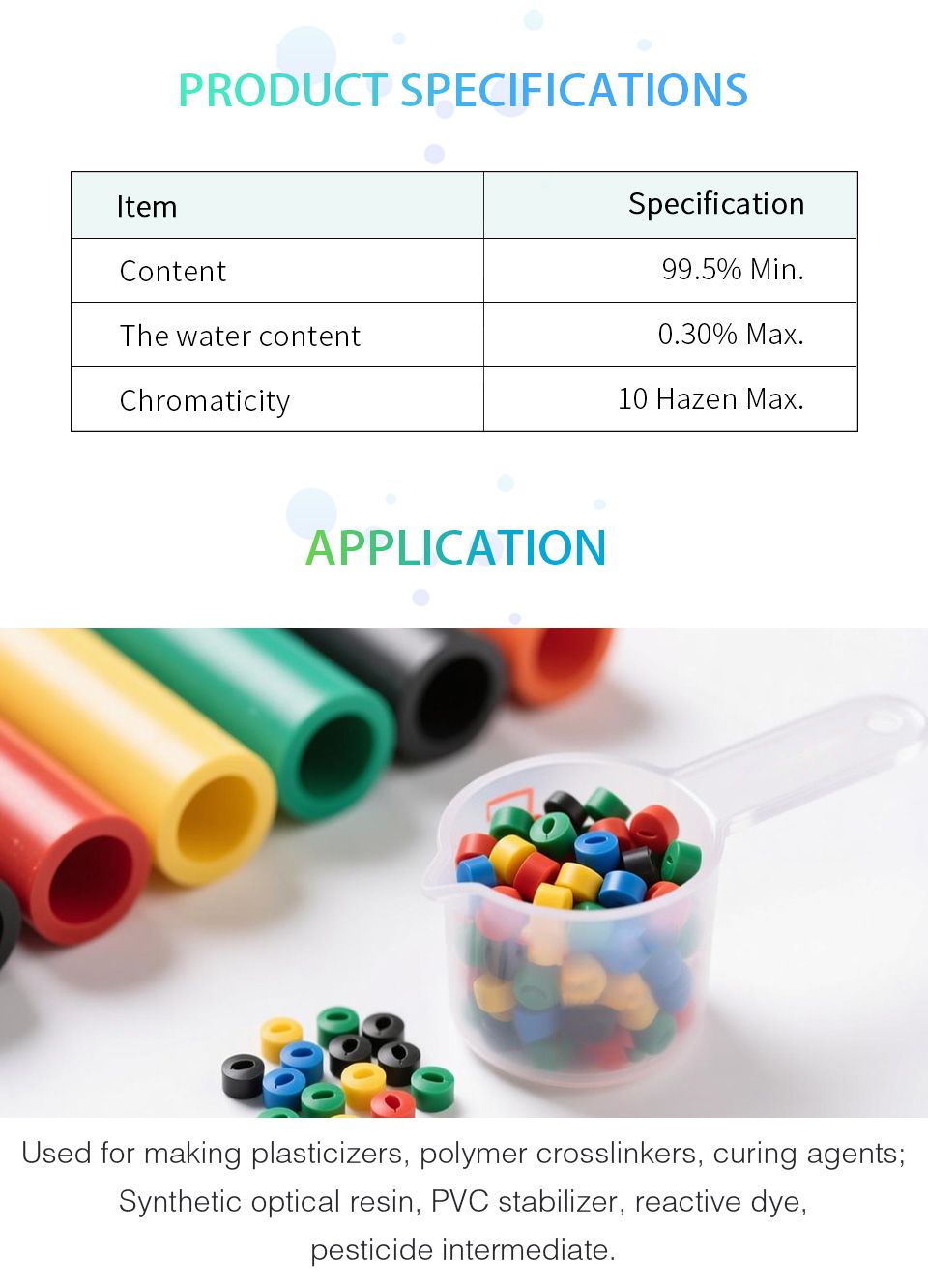 PRODUCT SPECIFICATIONS

| Item | Specification |
|---|---|
| Content | 99.5% Min. |
| The water content | 0.30% Max. |
| Chromaticity | 10 Hazen Max. |

APPLICATION

Used for making plasticizers, polymer crosslinkers, curing agents; Synthetic optical resin, PVC stabilizer, reactive dye, pesticide intermediate.